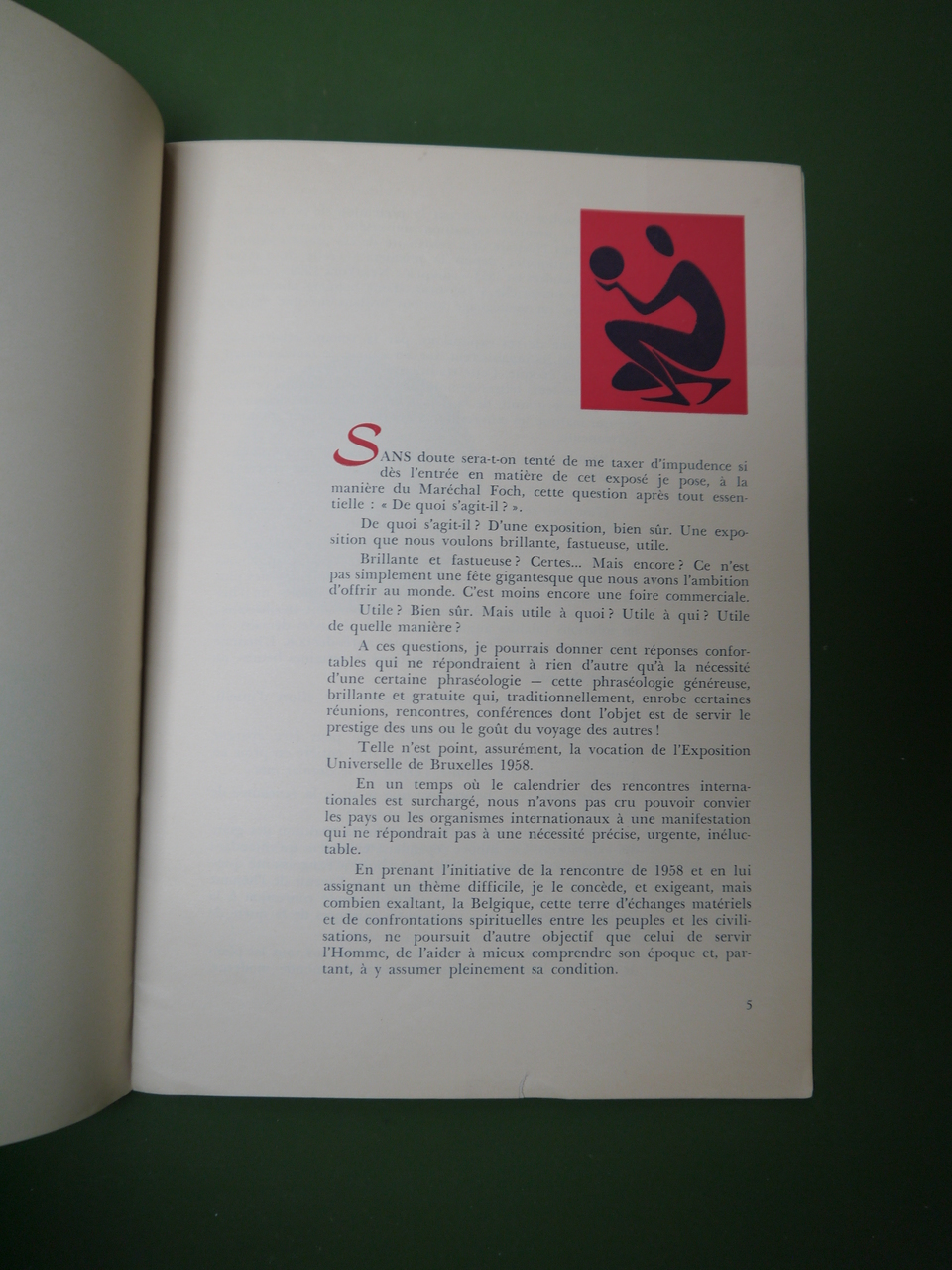 SANS doute sera-t-on tenté de me taxer d'impudence si dès l'entrée en matière de cet exposé je pose, à la manière du Maréchal Foch, cette question après tout essentielle : « De quoi s'agit-il ? ».

De quoi s'agit-il ? D'une exposition, bien sûr. Une exposition que nous voulons brillante, fastueuse, utile.

Brillante et fastueuse ? Certes... Mais encore ? Ce n'est pas simplement une fête gigantesque que nous avons l'ambition d'offrir au monde. C'est moins encore une foire commerciale.

Utile ? Bien sûr. Mais utile à quoi ? Utile à qui ? Utile de quelle manière ?

A ces questions, je pourrais donner cent réponses confortables qui ne répondraient à rien d'autre qu'à la nécessité d'une certaine phraséologie — cette phraséologie généreuse, brillante et gratuite qui, traditionnellement, enrobe certaines réunions, rencontres, conférences dont l'objet est de servir le prestige des uns ou le goût du voyage des autres !

Telle n'est point, assurément, la vocation de l'Exposition Universelle de Bruxelles 1958.

En un temps où le calendrier des rencontres internationales est surchargé, nous n'avons pas cru pouvoir convier les pays ou les organismes internationaux à une manifestation qui ne répondrait pas à une nécessité précise, urgente, inéluctable.

En prenant l'initiative de la rencontre de 1958 et en lui assignant un thème difficile, je le concède, et exigeant, mais combien exaltant, la Belgique, cette terre d'échanges matériels et de confrontations spirituelles entre les peuples et les civilisations, ne poursuit d'autre objectif que celui de servir l'Homme, de l'aider à mieux comprendre son époque et, partant, à y assumer pleinement sa condition.

5